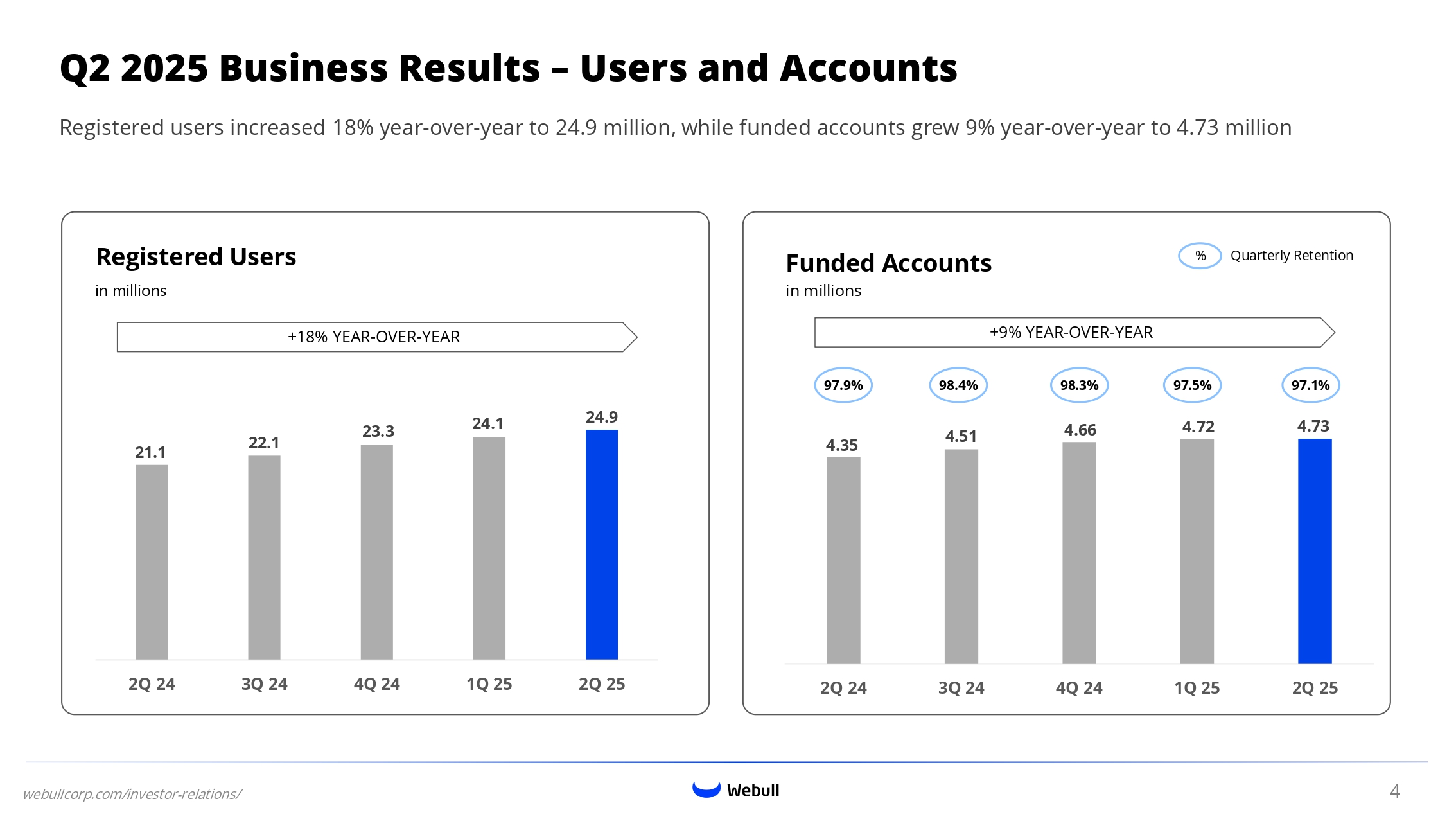 Q2 2025 Business Results – Users and Accounts

Registered users increased 18% year-over-year to 24.9 million, while funded accounts grew 9% year-over-year to 4.73 million

Registered Users
in millions

+18% YEAR-OVER-YEAR

21.1
22.1
23.3
24.1
24.9

2Q 24
3Q 24
4Q 24
1Q 25
2Q 25

Funded Accounts
in millions

% Quarterly Retention

+9% YEAR-OVER-YEAR

97.9%
98.4%
98.3%
97.5%
97.1%

4.35
4.51
4.66
4.72
4.73

2Q 24
3Q 24
4Q 24
1Q 25
2Q 25

webullcorp.com/investor-relations/

Webull

4